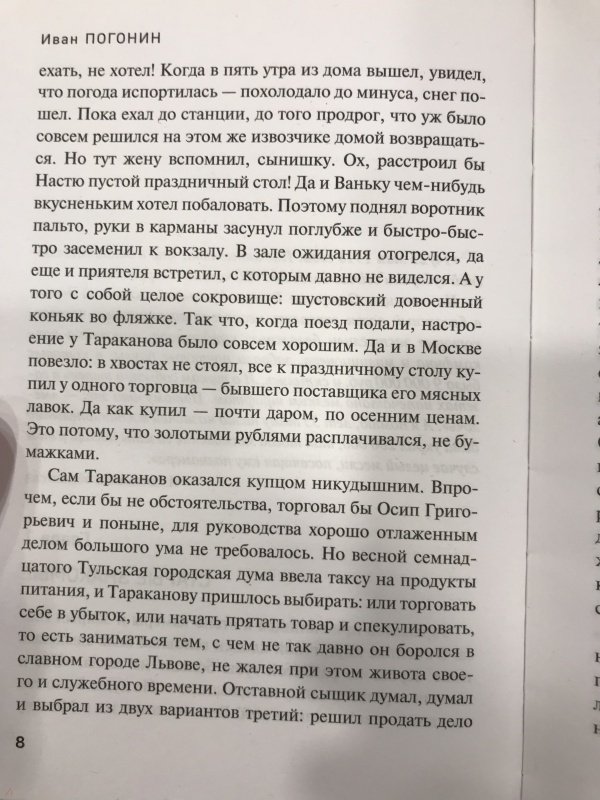 Иван ПОГОНИН

ехать, не хотел! Когда в пять утра из дома вышел, увидел, что погода испортилась — похолодало до минуса, снег пошел. Пока ехал до станции, до того продрог, что уж было совсем решился на этом же извозчике домой возвращаться. Но тут жену вспомнил, сынишку. Ох, расстроил бы Настю пустой праздничный стол! Да и Ваньку чем-нибудь вкусненьким хотел побаловать. Поэтому поднял воротник пальто, руки в карманы засунул поглубже и быстро-быстро засеменил к вокзалу. В зале ожидания отогрелся, да еще и приятеля встретил, с которым давно не виделся. А у того с собой целое сокровище: шустовский довоенный коньяк во фляжке. Так что, когда поезд подали, настроение у Тараканова было совсем хорошим. Да и в Москве повезло: в хвостах не стоял, все к праздничному столу купил у одного торговца — бывшего поставщика его мясных лавок. Да как купил — почти даром, по осенним ценам. Это потому, что золотыми рублями расплачивался, не бумажками.

Сам Тараканов оказался купцом никудышним. Впрочем, если бы не обстоятельства, торговал бы Осип Григорьевич и поныне, для руководства хорошо отлаженным делом большого ума не требовалось. Но весной семнадцатого Тульская городская дума ввела таксу на продукты питания, и Тараканову пришлось выбирать: или торговать себе в убыток, или начать прятать товар и спекулировать, то есть заниматься тем, с чем не так давно он боролся в славном городе Львове, не жалея при этом живота своего и служебного времени. Отставной сыщик думал, думал и выбрал из двух вариантов третий: решил продать дело

8